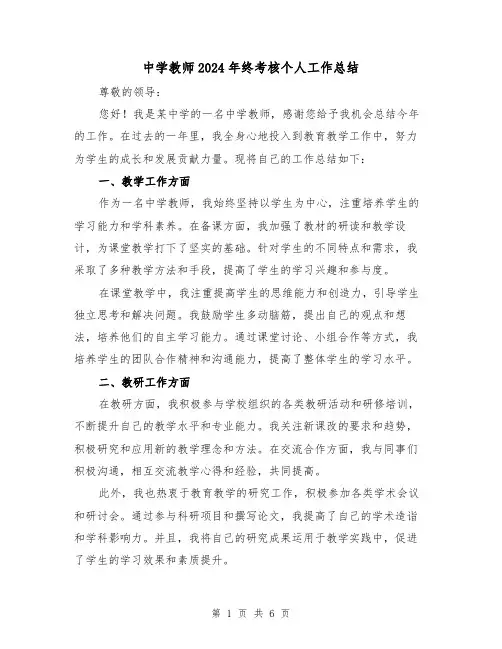 中学教师2024年终考核个人工作总结

尊敬的领导：

您好！我是某中学的一名中学教师，感谢您给予我机会总结今年的工作。在过去的一年里，我全身心地投入到教育教学工作中，努力为学生的成长和发展贡献力量。现将自己的工作总结如下：

一、教学工作方面

作为一名中学教师，我始终坚持以学生为中心，注重培养学生的学习能力和学科素养。在备课方面，我加强了教材的研读和教学设计，为课堂教学打下了坚实的基础。针对学生的不同特点和需求，我采取了多种教学方法和手段，提高了学生的学习兴趣和参与度。

在课堂教学中，我注重提高学生的思维能力和创造力，引导学生独立思考和解决问题。我鼓励学生多动脑筋，提出自己的观点和想法，培养他们的自主学习能力。通过课堂讨论、小组合作等方式，我培养学生的团队合作精神和沟通能力，提高了整体学生的学习水平。

二、教研工作方面

在教研方面，我积极参与学校组织的各类教研活动和研修培训，不断提升自己的教学水平和专业能力。我关注新课改的要求和趋势，积极研究和应用新的教学理念和方法。在交流合作方面，我与同事们积极沟通，相互交流教学心得和经验，共同提高。

此外，我也热衷于教育教学的研究工作，积极参加各类学术会议和研讨会。通过参与科研项目和撰写论文，我提高了自己的学术造诣和学科影响力。并且，我将自己的研究成果运用于教学实践中，促进了学生的学习效果和素质提升。

第 1 页 共 6 页